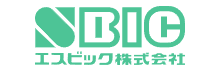 SBIC
エスビック株式会社